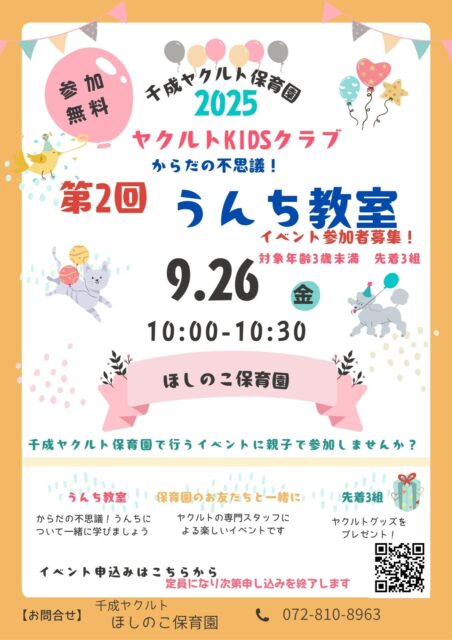 参加無料

千成ヤクルト保育園
2025
ヤクルトKIDSクラブ
からだの不思議！

第2回
うんち教室
イベント参加者募集！
対象年齢3歳未満　先着3組

9.26 金
10:00-10:30

ほしのこ保育園

千成ヤクルト保育園で行うイベントに親子で参加しませんか？

うんち教室
からだの不思議！うんちについて一緒に学びましょう

保育園のお友たちと一緒に
ヤクルトの専門スタッフによる楽しいイベントです

先着3組
ヤクルトグッズをプレゼント！

イベント申込みはこちらから
定員になり次第申し込みを終了します

【お問合せ】 千成ヤクルト
ほしのこ保育園
072-810-8963